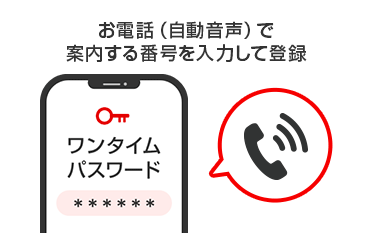 お電話（自動音声）で
案内する番号を入力して登録

ワンタイム
パスワード

＊＊＊＊＊＊